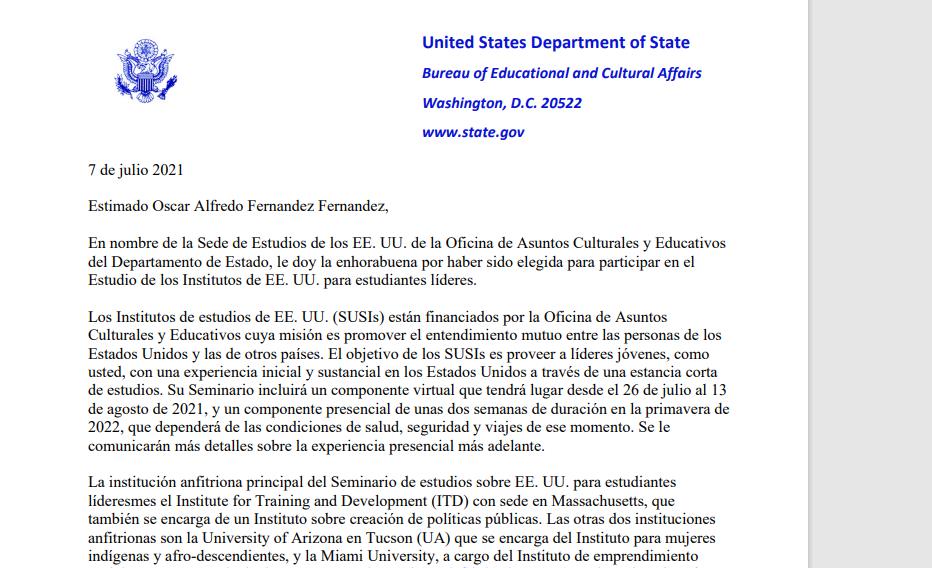 United States Department of State
Bureau of Educational and Cultural Affairs
Washington, D.C. 20522
www.state.gov

7 de julio 2021

Estimado Oscar Alfredo Fernandez Fernandez,

En nombre de la Sede de Estudios de los EE. UU. de la Oficina de Asuntos Culturales y Educativos del Departamento de Estado, le doy la enhorabuena por haber sido elegida para participar en el Estudio de los Institutos de EE. UU. para estudiantes líderes.

Los Institutos de estudios de EE. UU. (SUSIs) están financiados por la Oficina de Asuntos Culturales y Educativos cuya misión es promover el entendimiento mutuo entre las personas de los Estados Unidos y las de otros países. El objetivo de los SUSIs es proveer a líderes jóvenes, como usted, con una experiencia inicial y sustancial en los Estados Unidos a través de una estancia corta de estudios. Su Seminario incluirá un componente virtual que tendrá lugar desde el 26 de julio al 13 de agosto de 2021, y un componente presencial de unas dos semanas de duración en la primavera de 2022, que dependerá de las condiciones de salud, seguridad y viajes de ese momento. Se le comunicarán más detalles sobre la experiencia presencial más adelante.

La institución anfitriona principal del Seminario de estudios sobre EE. UU. para estudiantes líderesmes el Institute for Training and Development (ITD) con sede en Massachusetts, que también se encarga de un Instituto sobre creación de políticas públicas. Las otras dos instituciones anfitrionas son la University of Arizona en Tucson (UA) que se encarga del Instituto para mujeres indígenas y afro-descendientes, y la Miami University, a cargo del Instituto de emprendimiento